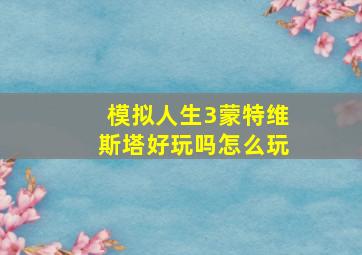 模拟人生3蒙特维斯塔好玩吗怎么玩